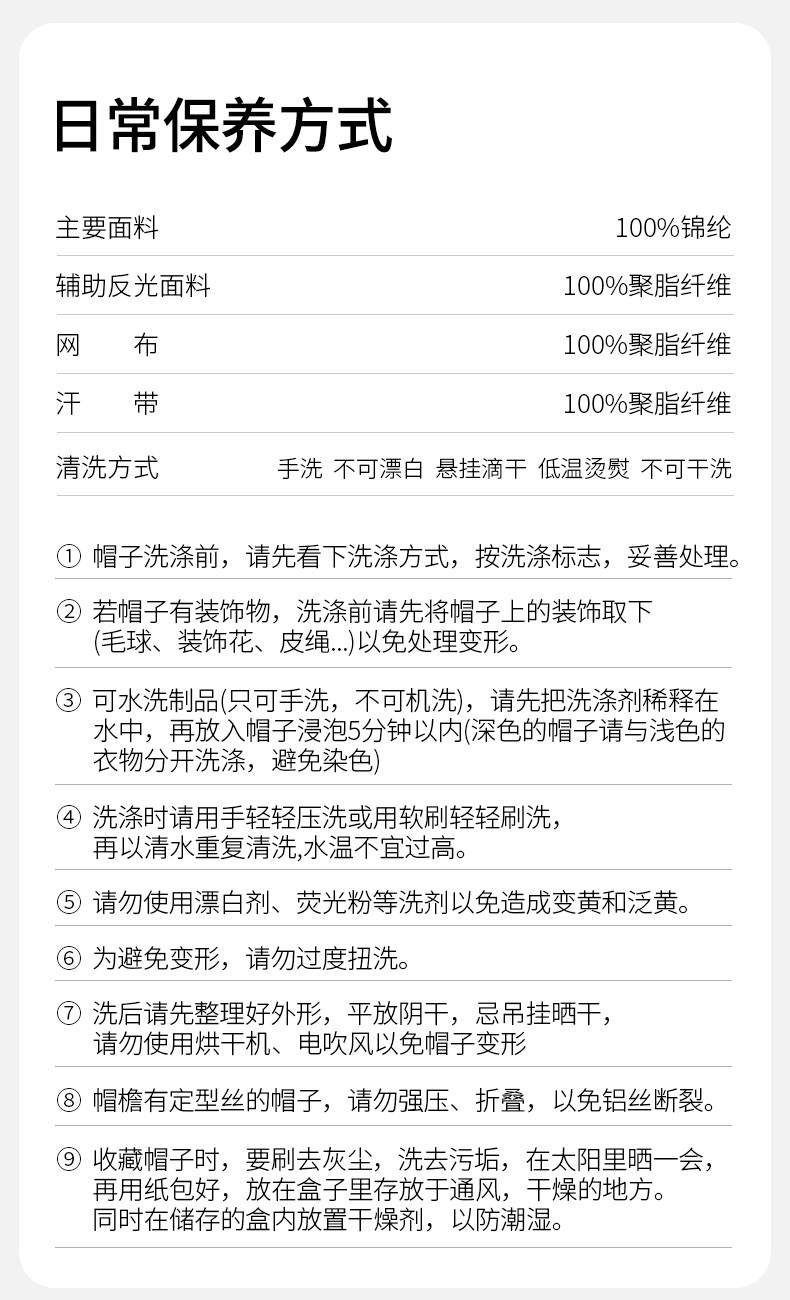 日常保养方式

主要面料 100%锦纶

辅助反光面料 100%聚脂纤维

网 布 100%聚脂纤维

汗 带 100%聚脂纤维

清洗方式 手洗 不可漂白 悬挂滴干 低温烫熨 不可干洗

① 帽子洗涤前，请先看下洗涤方式，按洗涤标志，妥善处理。

② 若帽子有装饰物，洗涤前请先将帽子上的装饰取下(毛球、装饰花、皮绳...)以免处理变形。

③ 可水洗制品(只可手洗，不可机洗)，请先把洗涤剂稀释在水中，再放入帽子浸泡5分钟以内(深色的帽子请与浅色的衣物分开洗涤，避免染色)

④ 洗涤时请用手轻轻压洗或用软刷轻轻刷洗，再以清水重复清洗,水温不宜过高。

⑤ 请勿使用漂白剂、荧光粉等洗剂以免造成变黄和泛黄。

⑥ 为避免变形，请勿过度扭洗。

⑦ 洗后请先整理好外形，平放阴干，忌吊挂晒干，请勿使用烘干机、电吹风以免帽子变形

⑧ 帽檐有定型丝的帽子，请勿强压、折叠，以免铝丝断裂。

⑨ 收藏帽子时，要刷去灰尘，洗去污垢，在太阳里晒一会，再用纸包好，放在盒子里存放于通风，干燥的地方。同时在储存的盒内放置干燥剂，以防潮湿。